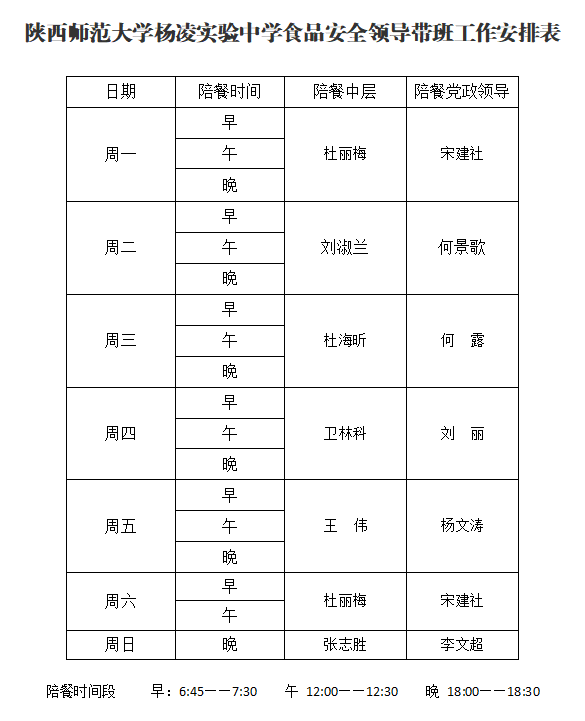 陕西师范大学杨凌实验中学食品安全领导带班工作安排表

| 日期 | 陪餐时间 | 陪餐中层 | 陪餐党政领导 |
|---|---|---|---|
| 周一 | 早 | 杜丽梅 | 宋建社 |
| | 午 | | |
| | 晚 | | |
| 周二 | 早 | 刘淑兰 | 何景歌 |
| | 午 | | |
| | 晚 | | |
| 周三 | 早 | 杜海昕 | 何 露 |
| | 午 | | |
| | 晚 | | |
| 周四 | 早 | 卫林科 | 刘 丽 |
| | 午 | | |
| | 晚 | | |
| 周五 | 早 | 王 伟 | 杨文涛 |
| | 午 | | |
| | 晚 | | |
| 周六 | 早 | 杜丽梅 | 宋建社 |
| | 午 | | |
| 周日 | 晚 | 张志胜 | 李文超 |

陪餐时间段 早：6:45——7:30 午 12:00——12:30 晚 18:00——18:30